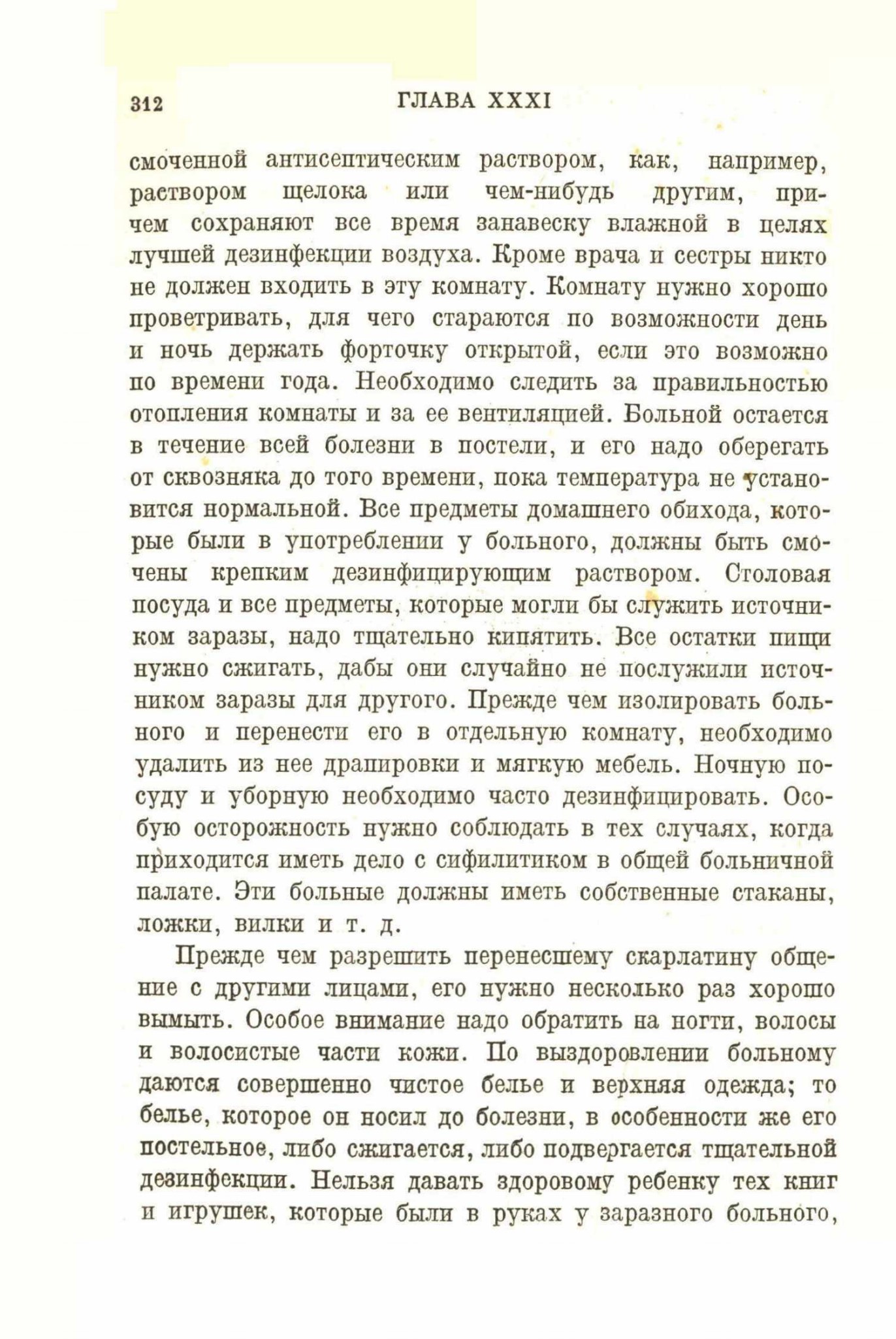 312 ГЛАВА XXXI

смоченной антисептическим раствором, как, например, раствором щелока или чем-нибудь другим, причем сохраняют все время занавеску влажной в целях лучшей дезинфекции воздуха. Кроме врача и сестры никто не должен входить в эту комнату. Комнату нужно хорошо проветривать, для чего стараются по возможности день и ночь держать форточку открытой, если это возможно по времени года. Необходимо следить за правильностью отопления комнаты и за ее вентиляцией. Больной остается в течение всей болезни в постели, и его надо оберегать от сквозняка до того времени, пока температура не установится нормальной. Все предметы домашнего обихода, которые были в употреблении у больного, должны быть смочены крепким дезинфицирующим раствором. Столовая посуда и все предметы, которые могли бы служить источником заразы, надо тщательно кипятить. Все остатки пищи нужно сжигать, дабы они случайно не послужили источником заразы для другого. Прежде чем изолировать больного и перенести его в отдельную комнату, необходимо удалить из нее драпировки и мягкую мебель. Ночную посуду и уборную необходимо часто дезинфицировать. Особую осторожность нужно соблюдать в тех случаях, когда приходится иметь дело с сифилитиком в общей больничной палате. Эти больные должны иметь собственные стаканы, ложки, вилки и т. д.

Прежде чем разрешить перенесшему скарлатину общение с другими лицами, его нужно несколько раз хорошо вымыть. Особое внимание надо обратить на ногти, волосы и волосистые части кожи. По выздоровлении больному даются совершенно чистое белье и верхняя одежда; то белье, которое он носил до болезни, в особенности же его постельное, либо сжигается, либо подвергается тщательной дезинфекции. Нельзя давать здоровому ребенку тех книг и игрушек, которые были в руках у заразного больного,